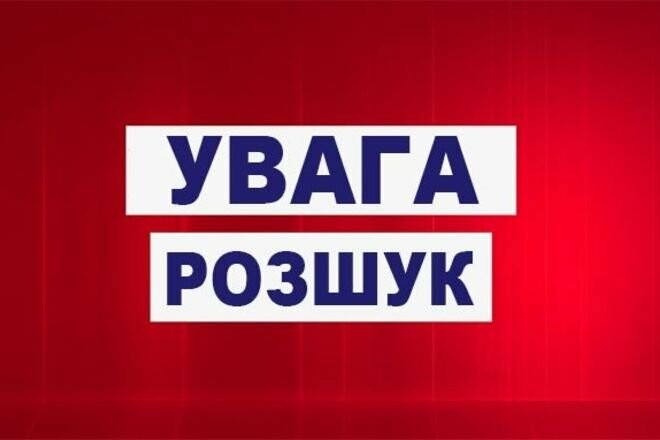 УВАГА
РОЗШУК